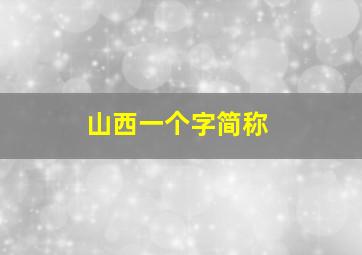 山西一个字简称